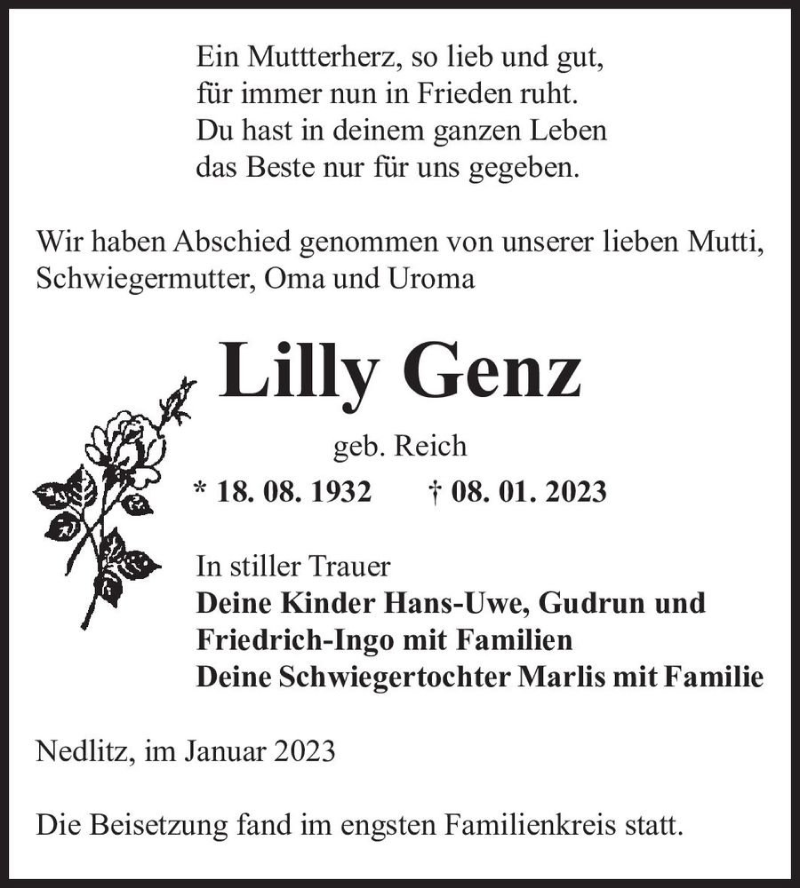 Ein Muttterherz, so lieb und gut,
für immer nun in Frieden ruht.
Du hast in deinem ganzen Leben
das Beste nur für uns gegeben.

Wir haben Abschied genommen von unserer lieben Mutti, Schwiegermutter, Oma und Uroma

Lilly Genz

geb. Reich

* 18. 08. 1932 † 08. 01. 2023

In stiller Trauer
Deine Kinder Hans-Uwe, Gudrun und Friedrich-Ingo mit Familien
Deine Schwiegertochter Marlis mit Familie

Nedlitz, im Januar 2023

Die Beisetzung fand im engsten Familienkreis statt.